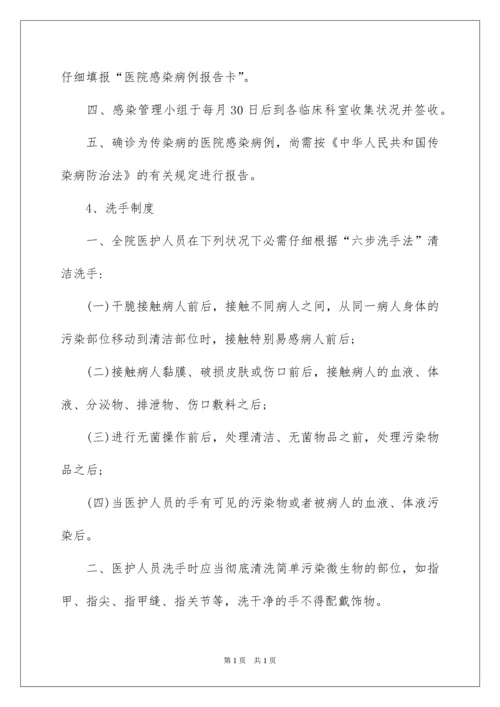 仔细填报“医院感染病例报告卡”。

四、感染管理小组于每月30日后到各临床科室收集状况并签收。

五、确诊为传染病的医院感染病例，尚需按《中华人民共和国传染病防治法》的有关规定进行报告。

4、洗手制度

一、全院医护人员在下列状况下必需仔细根据“六步洗手法”清洁洗手：

(一)干脆接触病人前后，接触不同病人之间，从同一病人身体的污染部位移动到清洁部位时，接触特别易感病人前后；

(二)接触病人黏膜、破损皮肤或伤口前后，接触病人的血液、体液、分泌物、排泄物、伤口敷料之后；

(三)进行无菌操作前后，处理清洁、无菌物品之前，处理污染物品之后；

(四)当医护人员的手有可见的污染物或者被病人的血液、体液污染后。

二、医护人员洗手时应当彻底清洗简单污染微生物的部位，如指甲、指尖、指甲缝、指关节等，洗干净的手不得配戴饰物。

第1页 共1页